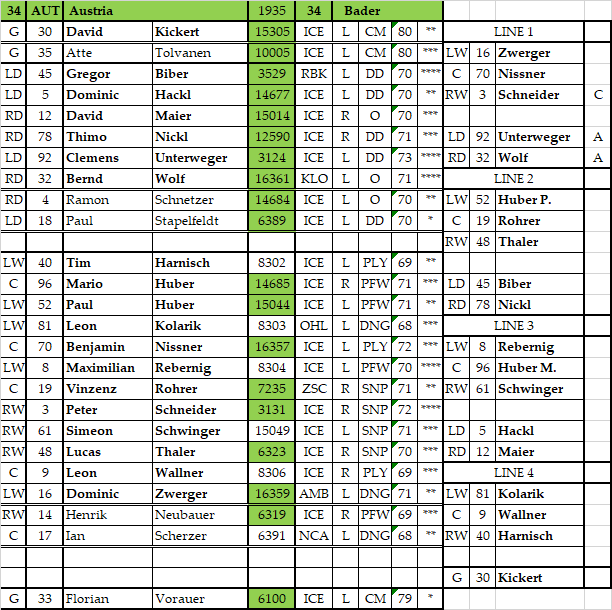 | 34 | AUT | Austria | | 1935 | 34 | Bader | | | | | | | |
|---|---|---|---|---|---|---|---|---|---|---|---|---|---|
| G | 30 | David | Kickert | 15305 | ICE | L | CM | 80 | ** | LINE 1 | | | |
| G | 35 | Atte | Tolvanen | 10005 | ICE | L | CM | 80 | *** | LW | 16 | Zwerger | |
| LD | 45 | Gregor | Biber | 3529 | RBK | L | DD | 70 | **** | C | 70 | Nissner | |
| LD | 5 | Dominic | Hackl | 14677 | ICE | L | DD | 70 | ** | RW | 3 | Schneider | C |
| RD | 12 | David | Maier | 15014 | ICE | R | O | 70 | *** | | | | |
| RD | 78 | Thimo | Nickl | 12590 | ICE | R | DD | 71 | *** | LD | 92 | Unterweger | A |
| LD | 92 | Clemens | Unterweger | 3124 | ICE | L | DD | 73 | **** | RD | 32 | Wolf | A |
| RD | 32 | Bernd | Wolf | 16361 | KLO | L | O | 71 | **** | LINE 2 | | | |
| RD | 4 | Ramon | Schnetzer | 14684 | ICE | L | O | 70 | ** | LW | 52 | Huber P. | |
| LD | 18 | Paul | Stapelfeldt | 6389 | ICE | L | DD | 70 | * | C | 19 | Rohrer | |
| | | | | | | | | | | RW | 48 | Thaler | |
| LW | 40 | Tim | Harnisch | 8302 | ICE | L | PLY | 69 | ** | | | | |
| C | 96 | Mario | Huber | 14685 | ICE | R | PFW | 71 | *** | LD | 45 | Biber | |
| LW | 52 | Paul | Huber | 15044 | ICE | L | PFW | 71 | ** | RD | 78 | Nickl | |
| LW | 81 | Leon | Kolarik | 8303 | OHL | L | DNG | 68 | *** | LINE 3 | | | |
| C | 70 | Benjamin | Nissner | 16357 | ICE | L | PLY | 72 | *** | LW | 8 | Rebernig | |
| LW | 8 | Maximilian | Rebernig | 8304 | ICE | L | PFW | 70 | **** | C | 96 | Huber M. | |
| C | 19 | Vinzenz | Rohrer | 7235 | ZSC | R | SNP | 71 | ** | RW | 61 | Schwinger | |
| RW | 3 | Peter | Schneider | 3131 | ICE | R | SNP | 72 | **** | | | | |
| RW | 61 | Simeon | Schwinger | 15049 | ICE | L | SNP | 71 | *** | LD | 5 | Hackl | |
| RW | 48 | Lucas | Thaler | 6323 | ICE | R | SNP | 70 | *** | RD | 12 | Maier | |
| C | 9 | Leon | Wallner | 8306 | ICE | R | PLY | 69 | *** | LINE 4 | | | |
| LW | 16 | Dominic | Zwerger | 16359 | AMB | L | DNG | 71 | ** | LW | 81 | Kolarik | |
| RW | 14 | Henrik | Neubauer | 6319 | ICE | R | PFW | 69 | *** | C | 9 | Wallner | |
| C | 17 | Ian | Scherzer | 6391 | NCA | L | DNG | 68 | ** | RW | 40 | Harnisch | |
| | | | | | | | | | | | | | |
| | | | | | | | | | | G | 30 | Kickert | |
| G | 33 | Florian | Vorauer | 6100 | ICE | L | CM | 79 | * | | | | |